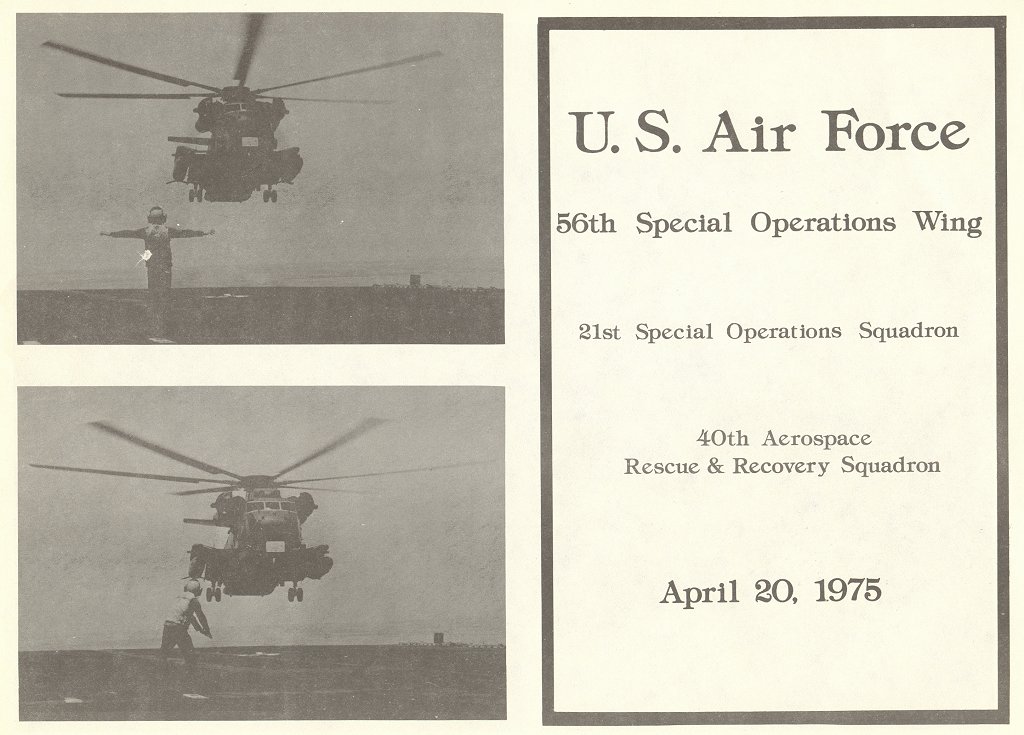 U. S. Air Force

56th Special Operations Wing

21st Special Operations Squadron

40th Aerospace
Rescue & Recovery Squadron

April 20, 1975